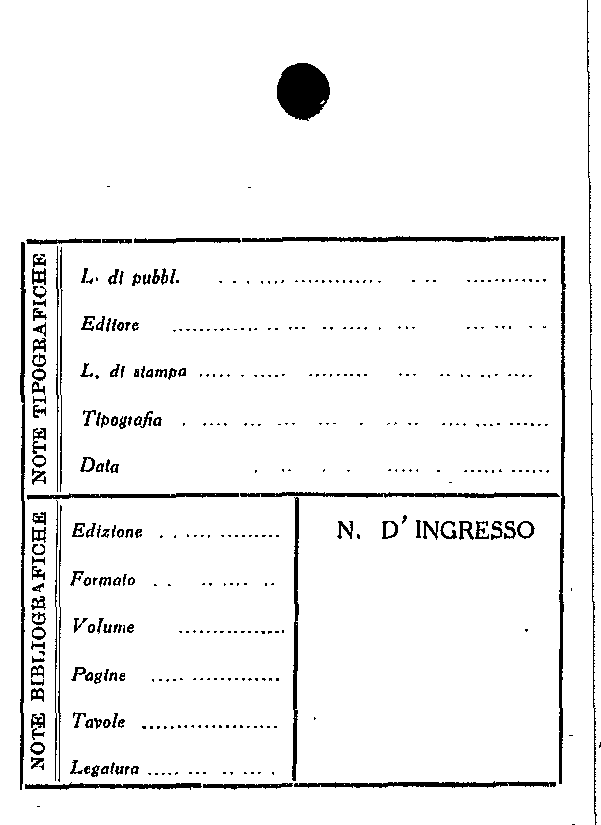 NOTE TIPOGRAFICHE

L. di pubbl. ____

Editore ____

L. di stampa ____

Tipografia ____

Data ____

NOTE BIBLIOGRAFICHE

Edizione ____

Formato ____

Volume ____

Pagine ____

Tavole ____

Legatura ____

N. D'INGRESSO